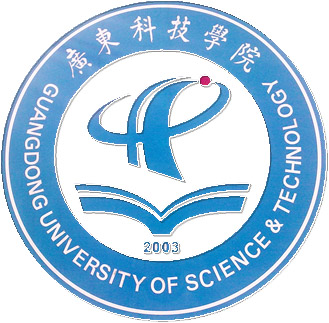 廣東科技學院

GUANGDONG UNIVERSITY OF SCIENCE & TECHNOLOGY

2003